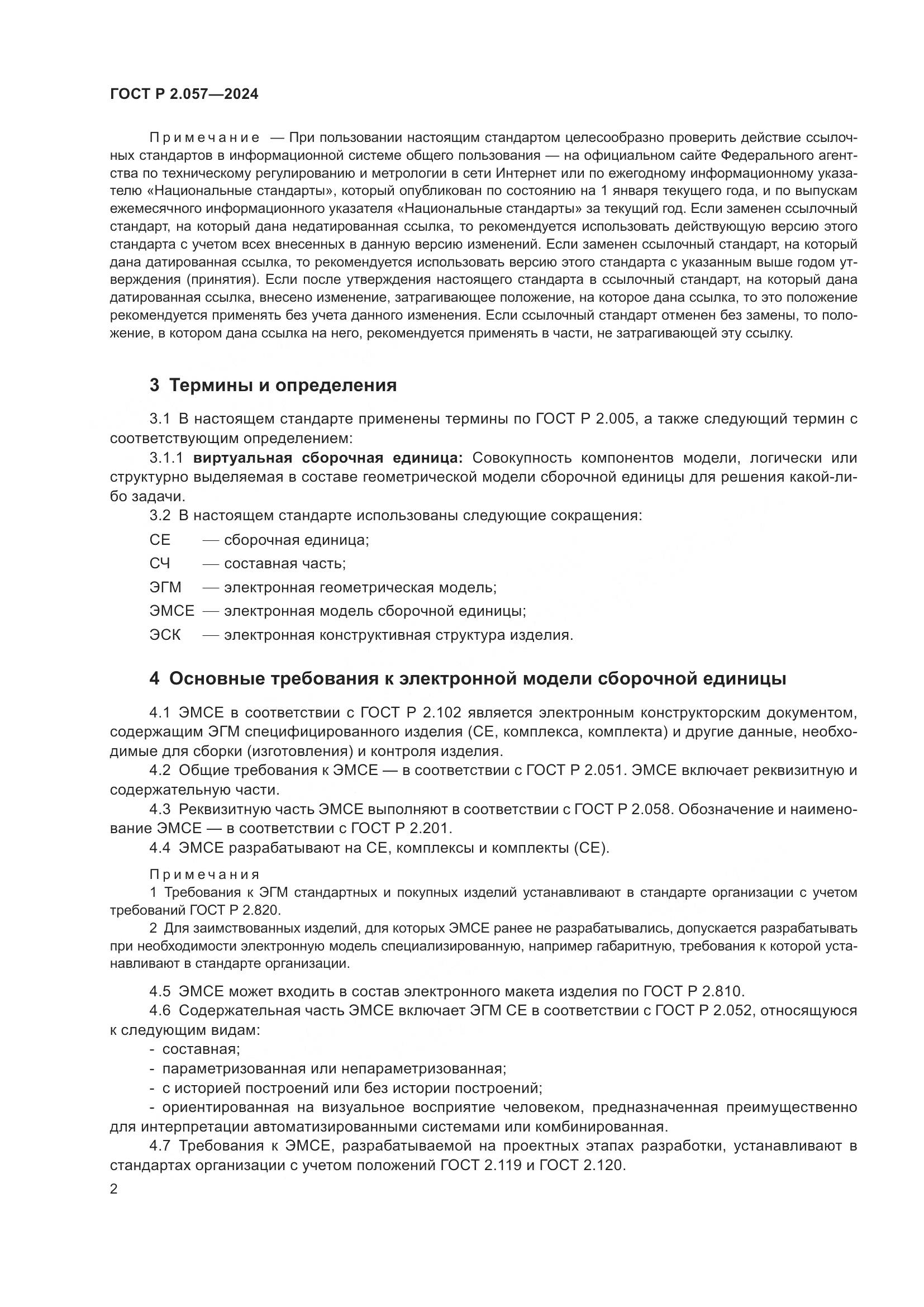 ГОСТ Р 2.057—2024

Примечание — При пользовании настоящим стандартом целесообразно проверить действие ссылочных стандартов в информационной системе общего пользования — на официальном сайте Федерального агентства по техническому регулированию и метрологии в сети Интернет или по ежегодному информационному указателю «Национальные стандарты», который опубликован по состоянию на 1 января текущего года, и по выпускам ежемесячного информационного указателя «Национальные стандарты» за текущий год. Если заменен ссылочный стандарт, на который дана недатированная ссылка, то рекомендуется использовать действующую версию этого стандарта с учетом всех внесенных в данную версию изменений. Если заменен ссылочный стандарт, на который дана датированная ссылка, то рекомендуется использовать версию этого стандарта с указанным выше годом утверждения (принятия). Если после утверждения настоящего стандарта в ссылочный стандарт, на который дана датированная ссылка, внесено изменение, затрагивающее положение, на которое дана ссылка, то это положение рекомендуется применять без учета данного изменения. Если ссылочный стандарт отменен без замены, то положение, в котором дана ссылка на него, рекомендуется применять в части, не затрагивающей эту ссылку.

3 Термины и определения

3.1 В настоящем стандарте применены термины по ГОСТ Р 2.005, а также следующий термин с соответствующим определением:

3.1.1 виртуальная сборочная единица: Совокупность компонентов модели, логически или структурно выделяемая в составе геометрической модели сборочной единицы для решения какой-либо задачи.

3.2 В настоящем стандарте использованы следующие сокращения:

СЕ — сборочная единица;

СЧ — составная часть;

ЭГМ — электронная геометрическая модель;

ЭМСЕ — электронная модель сборочной единицы;

ЭСК — электронная конструктивная структура изделия.

4 Основные требования к электронной модели сборочной единицы

4.1 ЭМСЕ в соответствии с ГОСТ Р 2.102 является электронным конструкторским документом, содержащим ЭГМ специфицированного изделия (СЕ, комплекса, комплекта) и другие данные, необходимые для сборки (изготовления) и контроля изделия.

4.2 Общие требования к ЭМСЕ — в соответствии с ГОСТ Р 2.051. ЭМСЕ включает реквизитную и содержательную части.

4.3 Реквизитную часть ЭМСЕ выполняют в соответствии с ГОСТ Р 2.058. Обозначение и наименование ЭМСЕ — в соответствии с ГОСТ Р 2.201.

4.4 ЭМСЕ разрабатывают на СЕ, комплексы и комплекты (СЕ).

Примечания

1 Требования к ЭГМ стандартных и покупных изделий устанавливают в стандарте организации с учетом требований ГОСТ Р 2.820.

2 Для заимствованных изделий, для которых ЭМСЕ ранее не разрабатывались, допускается разрабатывать при необходимости электронную модель специализированную, например габаритную, требования к которой устанавливают в стандарте организации.

4.5 ЭМСЕ может входить в состав электронного макета изделия по ГОСТ Р 2.810.

4.6 Содержательная часть ЭМСЕ включает ЭГМ СЕ в соответствии с ГОСТ Р 2.052, относящуюся к следующим видам:

- составная;

- параметризованная или непараметризованная;

- с историей построений или без истории построений;

- ориентированная на визуальное восприятие человеком, предназначенная преимущественно для интерпретации автоматизированными системами или комбинированная.

4.7 Требования к ЭМСЕ, разрабатываемой на проектных этапах разработки, устанавливают в стандартах организации с учетом положений ГОСТ 2.119 и ГОСТ 2.120.

2